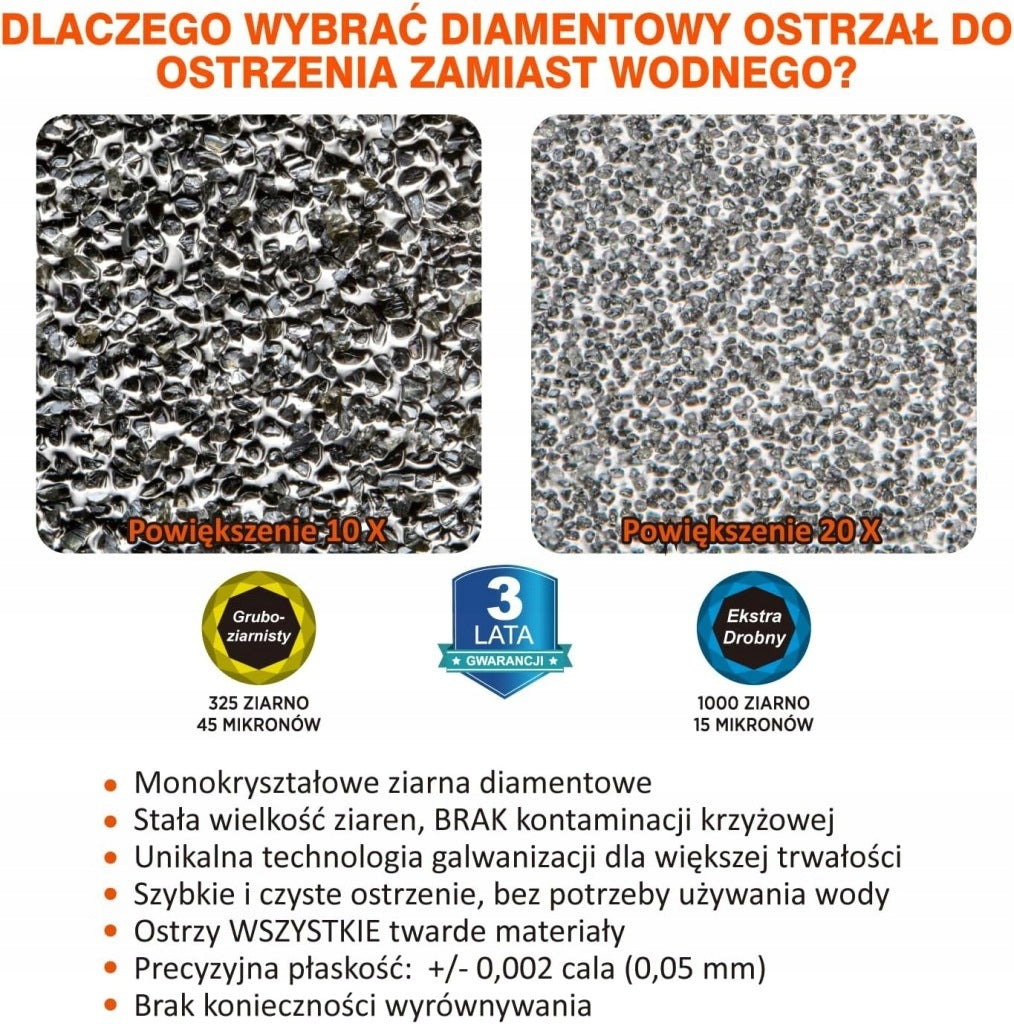 DLACZEGO WYBRAĆ DIAMENTOWY OSTRZAŁ DO OSTRZENIA ZAMIAST WODNEGO?

Powiększenie 10 X

Powiększenie 20 X

Grubo-ziarnisty

325 ZIARNO
45 MIKRONÓW

3
LATA
GWARANCJI

Ekstra Drobny

1000 ZIARNO
15 MIKRONÓW

• Monokryształowe ziarna diamentowe
• Stała wielkość ziaren, BRAK kontaminacji krzyżowej
• Unikalna technologia galwanizacji dla większej trwałości
• Szybkie i czyste ostrzenie, bez potrzeby używania wody
• Ostrzy WSZYSTKIE twarde materiały
• Precyzyjna płaskość: +/- 0,002 cala (0,05 mm)
• Brak konieczności wyrównywania